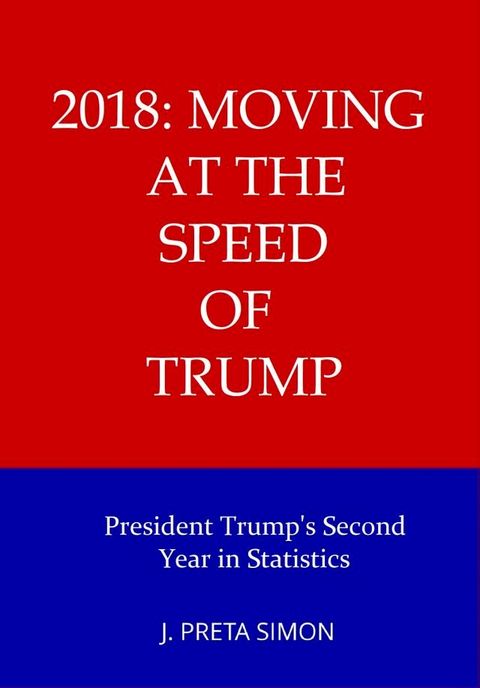 2018: MOVING AT THE SPEED OF TRUMP

President Trump's Second Year in Statistics

J. PRETA SIMON